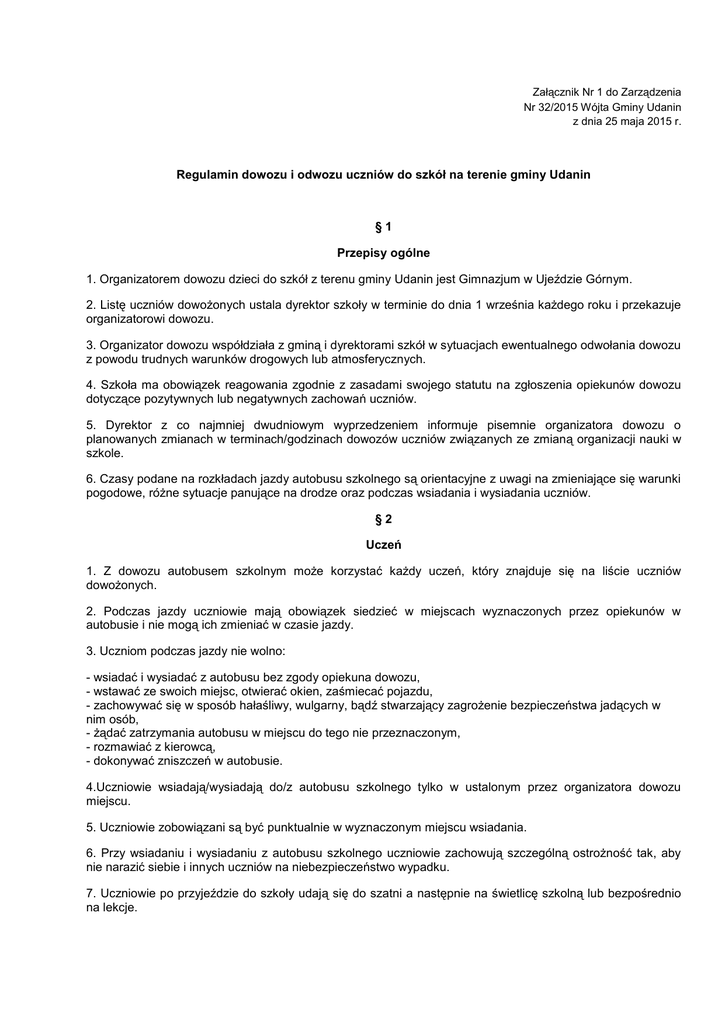 Załącznik Nr 1 do Zarządzenia
Nr 32/2015 Wójta Gminy Udanin
z dnia 25 maja 2015 r.

Regulamin dowozu i odwozu uczniów do szkół na terenie gminy Udanin

§ 1

Przepisy ogólne

1. Organizatorem dowozu dzieci do szkół z terenu gminy Udanin jest Gimnazjum w Ujeździe Górnym.

2. Listę uczniów dowożonych ustala dyrektor szkoły w terminie do dnia 1 września każdego roku i przekazuje organizatorowi dowozu.

3. Organizator dowozu współdziała z gminą i dyrektorami szkół w sytuacjach ewentualnego odwołania dowozu z powodu trudnych warunków drogowych lub atmosferycznych.

4. Szkoła ma obowiązek reagowania zgodnie z zasadami swojego statutu na zgłoszenia opiekunów dowozu dotyczące pozytywnych lub negatywnych zachowań uczniów.

5. Dyrektor z co najmniej dwudniowym wyprzedzeniem informuje pisemnie organizatora dowozu o planowanych zmianach w terminach/godzinach dowozów uczniów związanych ze zmianą organizacji nauki w szkole.

6. Czasy podane na rozkładach jazdy autobusu szkolnego są orientacyjne z uwagi na zmieniające się warunki pogodowe, różne sytuacje panujące na drodze oraz podczas wsiadania i wysiadania uczniów.

§ 2

Uczeń

1. Z dowozu autobusem szkolnym może korzystać każdy uczeń, który znajduje się na liście uczniów dowożonych.

2. Podczas jazdy uczniowie mają obowiązek siedzieć w miejscach wyznaczonych przez opiekunów w autobusie i nie mogą ich zmieniać w czasie jazdy.

3. Uczniom podczas jazdy nie wolno:

- wsiadać i wysiadać z autobusu bez zgody opiekuna dowozu,
- wstawać ze swoich miejsc, otwierać okien, zaśmiecać pojazdu,
- zachowywać się w sposób hałaśliwy, wulgarny, bądź stwarzający zagrożenie bezpieczeństwa jadących w nim osób,
- żądać zatrzymania autobusu w miejscu do tego nie przeznaczonym,
- rozmawiać z kierowcą,
- dokonywać zniszczeń w autobusie.

4.Uczniowie wsiadają/wysiadają do/z autobusu szkolnego tylko w ustalonym przez organizatora dowozu miejscu.

5. Uczniowie zobowiązani są być punktualnie w wyznaczonym miejscu wsiadania.

6. Przy wsiadaniu i wysiadaniu z autobusu szkolnego uczniowie zachowują szczególną ostrożność tak, aby nie narazić siebie i innych uczniów na niebezpieczeństwo wypadku.

7. Uczniowie po przyjeździe do szkoły udają się do szatni a następnie na świetlicę szkolną lub bezpośrednio na lekcje.